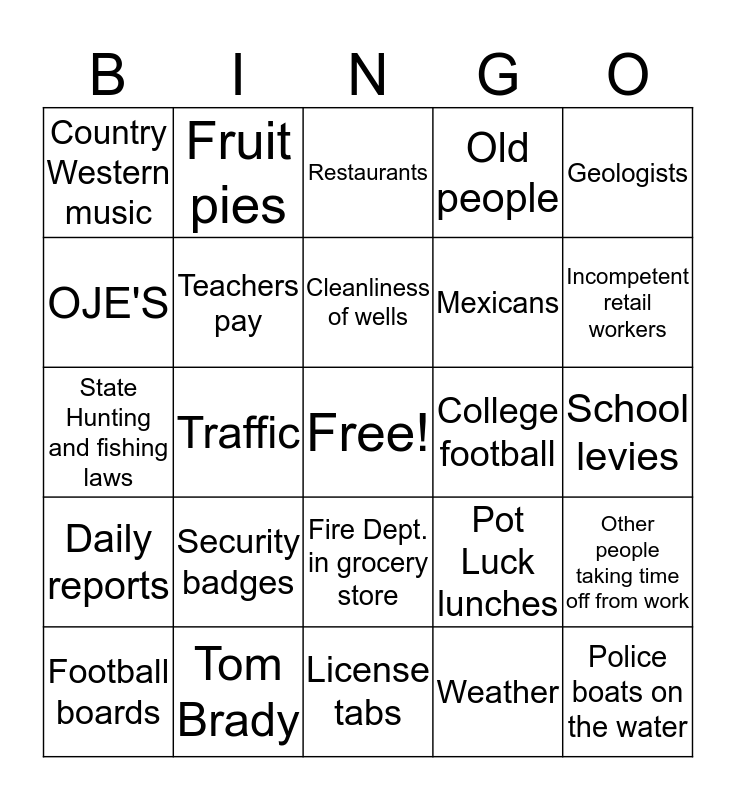 | B | I | N | G | O |
|---|---|---|---|---|
| Country Western music | Fruit pies | Restaurants | Old people | Geologists |
| OJE'S | Teachers pay | Cleanliness of wells | Mexicans | Incompetent retail workers |
| State Hunting and fishing laws | Traffic | Free! | College football | School levies |
| Daily reports | Security badges | Fire Dept. in grocery store | Pot Luck lunches | Other people taking time off from work |
| Football boards | Tom Brady | License tabs | Weather | Police boats on the water |